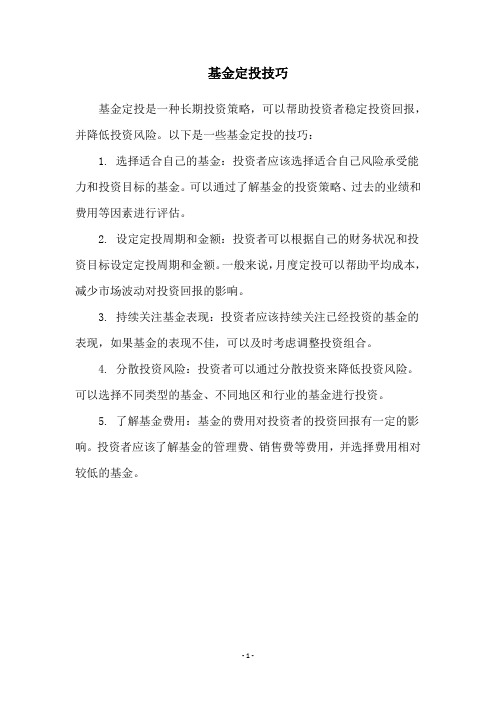 基金定投技巧

基金定投是一种长期投资策略，可以帮助投资者稳定投资回报，并降低投资风险。以下是一些基金定投的技巧：

1. 选择适合自己的基金：投资者应该选择适合自己风险承受能力和投资目标的基金。可以通过了解基金的投资策略、过去的业绩和费用等因素进行评估。

2. 设定定投周期和金额：投资者可以根据自己的财务状况和投资目标设定定投周期和金额。一般来说，月度定投可以帮助平均成本，减少市场波动对投资回报的影响。

3. 持续关注基金表现：投资者应该持续关注已经投资的基金的表现，如果基金的表现不佳，可以及时考虑调整投资组合。

4. 分散投资风险：投资者可以通过分散投资来降低投资风险。可以选择不同类型的基金、不同地区和行业的基金进行投资。

5. 了解基金费用：基金的费用对投资者的投资回报有一定的影响。投资者应该了解基金的管理费、销售费等费用，并选择费用相对较低的基金。

- 1 -